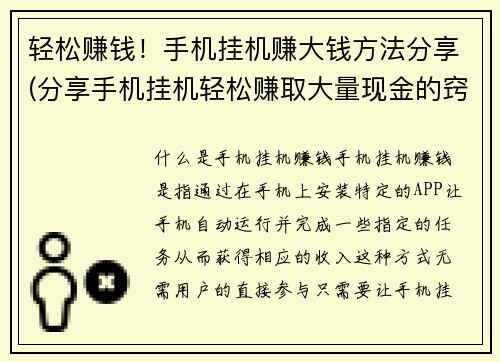 轻松赚钱！手机挂机赚大钱方法分享(分享手机挂机轻松赚取大量现金的窍

什么是手机挂机赚钱手机挂机赚钱是指通过在手机上安装特定的APP让手机自动运行并完成一些指定的任务从而获得相应的收入这种方式无需用户的直接参与只需要让手机挂